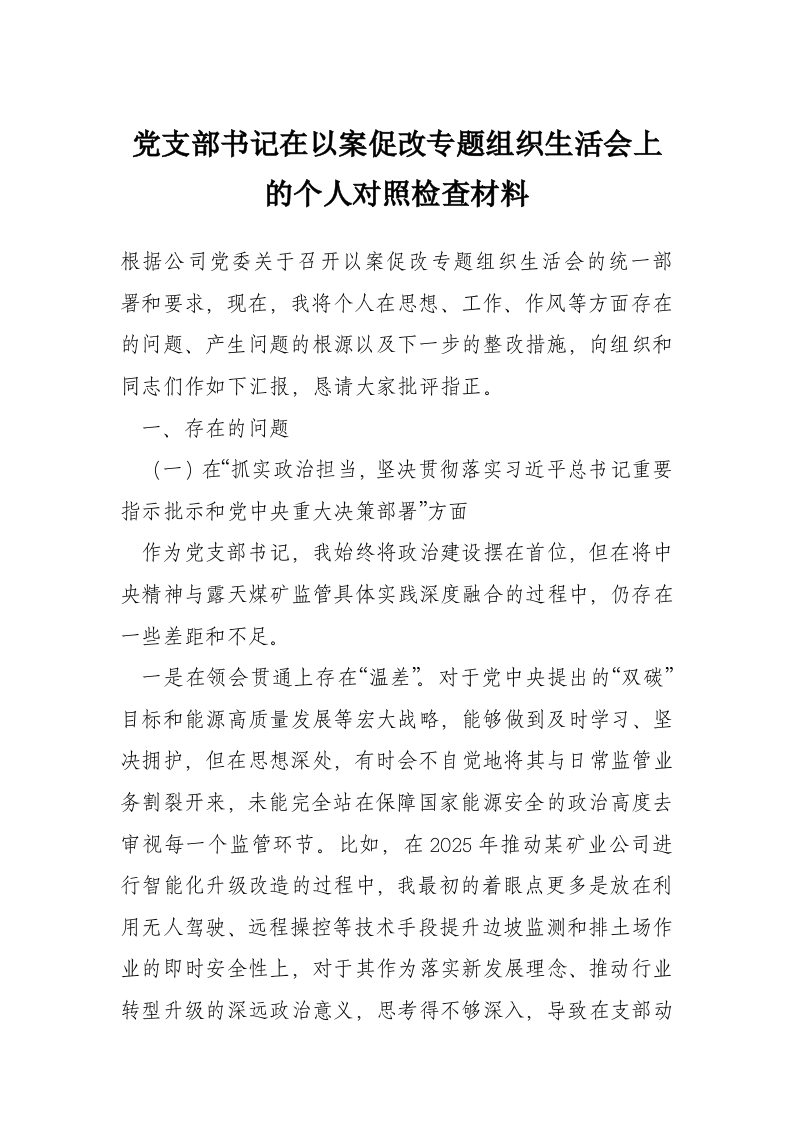 党支部书记在以案促改专题组织生活会上的个人对照检查材料

根据公司党委关于召开以案促改专题组织生活会的统一部署和要求，现在，我将个人在思想、工作、作风等方面存在的问题、产生问题的根源以及下一步的整改措施，向组织和同志们作如下汇报，恳请大家批评指正。

一、存在的问题

（一）在“抓实政治担当，坚决贯彻落实习近平总书记重要指示批示和党中央重大决策部署”方面

作为党支部书记，我始终将政治建设摆在首位，但在将中央精神与露天煤矿监管具体实践深度融合的过程中，仍存在一些差距和不足。

一是在领会贯通上存在“温差”。对于党中央提出的“双碳”目标和能源高质量发展等宏大战略，能够做到及时学习、坚决拥护，但在思想深处，有时会不自觉地将其与日常监管业务割裂开来，未能完全站在保障国家能源安全的政治高度去审视每一个监管环节。比如，在2025年推动某矿业公司进行智能化升级改造的过程中，我最初的着眼点更多是放在利用无人驾驶、远程操控等技术手段提升边坡监测和排土场作业的即时安全性上，对于其作为落实新发展理念、推动行业转型升级的深远政治意义，思考得不够深入，导致在支部动